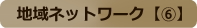 地域ネットワーク【⑥】